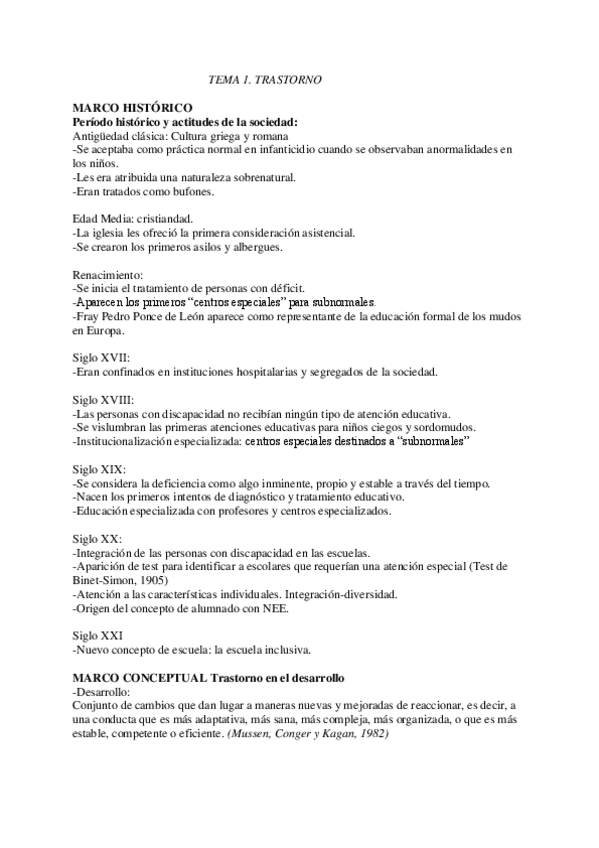 TEMA 1. TRASTORNO

MARCO HISTÓRICO
Período histórico y actitudes de la sociedad:
Antigüedad clásica: Cultura griega y romana
-Se aceptaba como práctica normal en infanticidio cuando se observaban anormalidades en los niños.
-Les era atribuida una naturaleza sobrenatural.
-Eran tratados como bufones.

Edad Media: cristiandad.
-La iglesia les ofreció la primera consideración asistencial.
-Se crearon los primeros asilos y albergues.

Renacimiento:
-Se inicia el tratamiento de personas con déficit.
-Aparecen los primeros "centros especiales" para subnormales.
-Fray Pedro Ponce de León aparece como representante de la educación formal de los mudos en Europa.

Siglo XVII:
-Eran confinados en instituciones hospitalarias y segregados de la sociedad.

Siglo XVIII:
-Las personas con discapacidad no recibían ningún tipo de atención educativa.
-Se vislumbran las primeras atenciones educativas para niños ciegos y sordomudos.
-Institucionalización especializada: centros especiales destinados a "subnormales"

Siglo XIX:
-Se considera la deficiencia como algo inminente, propio y estable a través del tiempo.
-Nacen los primeros intentos de diagnóstico y tratamiento educativo.
-Educación especializada con profesores y centros especializados.

Siglo XX:
-Integración de las personas con discapacidad en las escuelas.
-Aparición de test para identificar a escolares que requerían una atención especial (Test de Binet-Simon, 1905)
-Atención a las características individuales. Integración-diversidad.
-Origen del concepto de alumnado con NEE.

Siglo XXI
-Nuevo concepto de escuela: la escuela inclusiva.

MARCO CONCEPTUAL Trastorno en el desarrollo
-Desarrollo:
Conjunto de cambios que dan lugar a maneras nuevas y mejoradas de reaccionar, es decir, a una conducta que es más adaptativa, más sana, más compleja, más organizada, o que es más estable, competente o eficiente. (Mussen, Conger y Kagan, 1982)